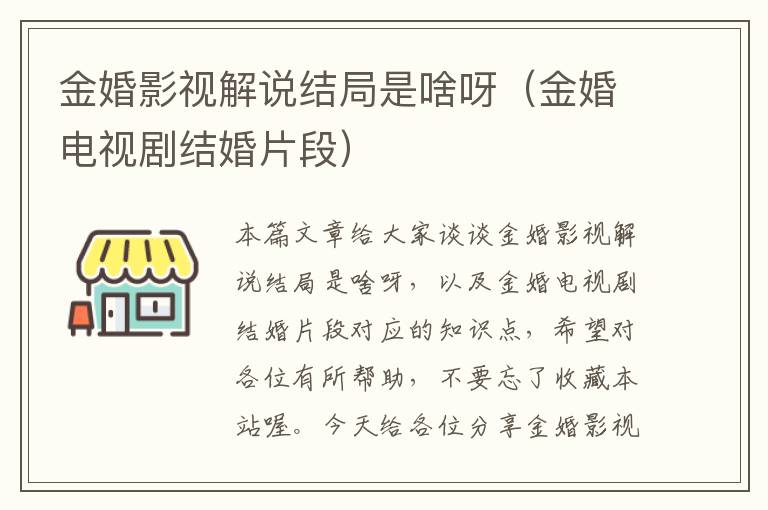 金婚影视解说结局是啥呀（金婚电视剧结婚片段）

本篇文章给大家谈谈金婚影视解说结局是啥呀，以及金婚电视剧结婚片段对应的知识点，希望对各位有所帮助，不要忘了收藏本站喔。今天给各位分享金婚影视